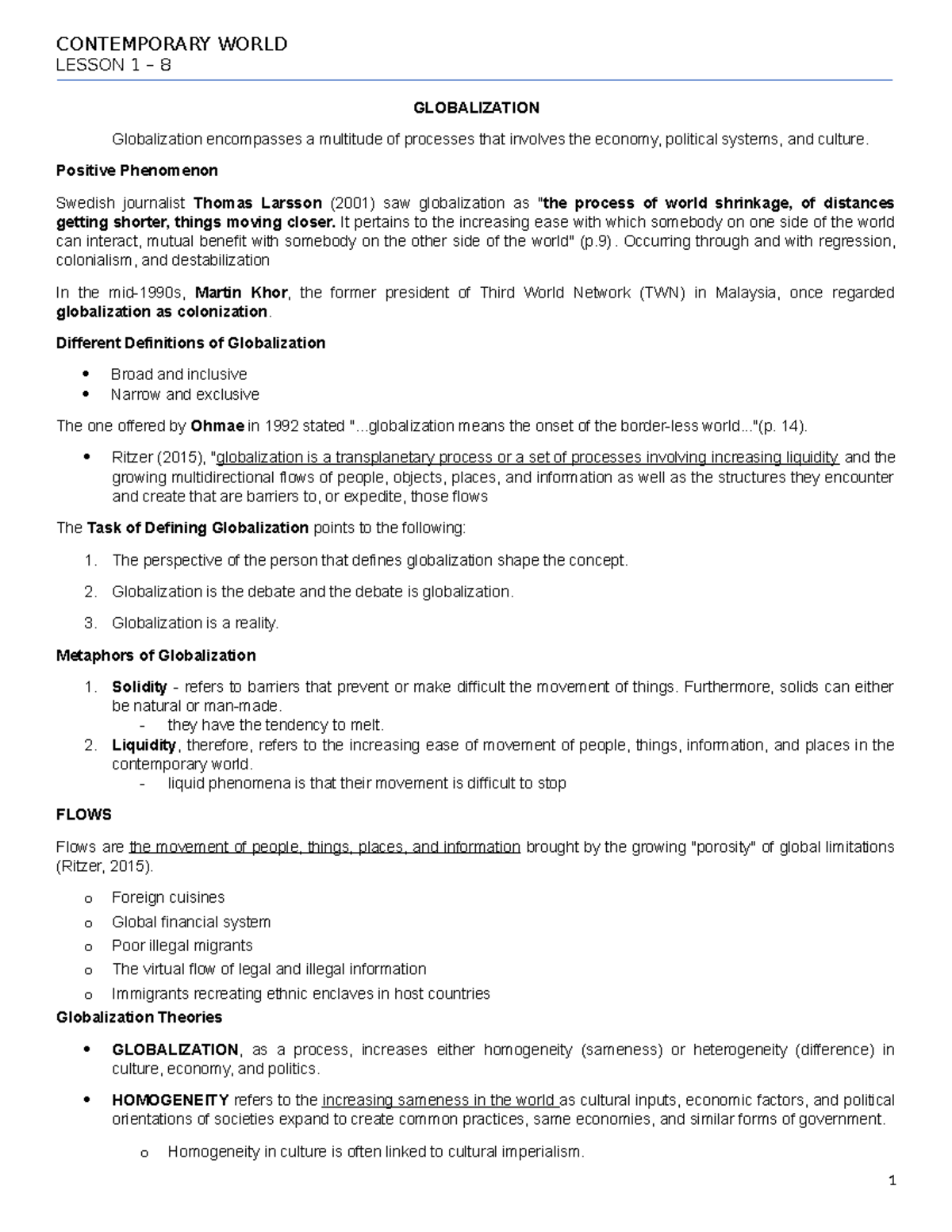 CONTEMPORARY WORLD
LESSON 1 – 8

GLOBALIZATION

Globalization encompasses a multitude of processes that involves the economy, political systems, and culture.

Positive Phenomenon

Swedish journalist Thomas Larsson (2001) saw globalization as "the process of world shrinkage, of distances getting shorter, things moving closer. It pertains to the increasing ease with which somebody on one side of the world can interact, mutual benefit with somebody on the other side of the world" (p.9) . Occurring through and with regression, colonialism, and destabilization

In the mid-1990s, Martin Khor, the former president of Third World Network (TWN) in Malaysia, once regarded globalization as colonization.

Different Definitions of Globalization

• Broad and inclusive
• Narrow and exclusive

The one offered by Ohmae in 1992 stated "...globalization means the onset of the border-less world..."(p. 14).

• Ritzer (2015), "globalization is a transplanetary process or a set of processes involving increasing liquidity and the growing multidirectional flows of people, objects, places, and information as well as the structures they encounter and create that are barriers to, or expedite, those flows

The Task of Defining Globalization points to the following:

1. The perspective of the person that defines globalization shape the concept.

2. Globalization is the debate and the debate is globalization.

3. Globalization is a reality.

Metaphors of Globalization

1. Solidity - refers to barriers that prevent or make difficult the movement of things. Furthermore, solids can either be natural or man-made.
- they have the tendency to melt.
2. Liquidity, therefore, refers to the increasing ease of movement of people, things, information, and places in the contemporary world.
- liquid phenomena is that their movement is difficult to stop

FLOWS

Flows are the movement of people, things, places, and information brought by the growing "porosity" of global limitations (Ritzer, 2015).

o Foreign cuisines
o Global financial system
o Poor illegal migrants
o The virtual flow of legal and illegal information
o Immigrants recreating ethnic enclaves in host countries

Globalization Theories

• GLOBALIZATION, as a process, increases either homogeneity (sameness) or heterogeneity (difference) in culture, economy, and politics.

• HOMOGENEITY refers to the increasing sameness in the world as cultural inputs, economic factors, and political orientations of societies expand to create common practices, same economies, and similar forms of government.

o Homogeneity in culture is often linked to cultural imperialism.

1